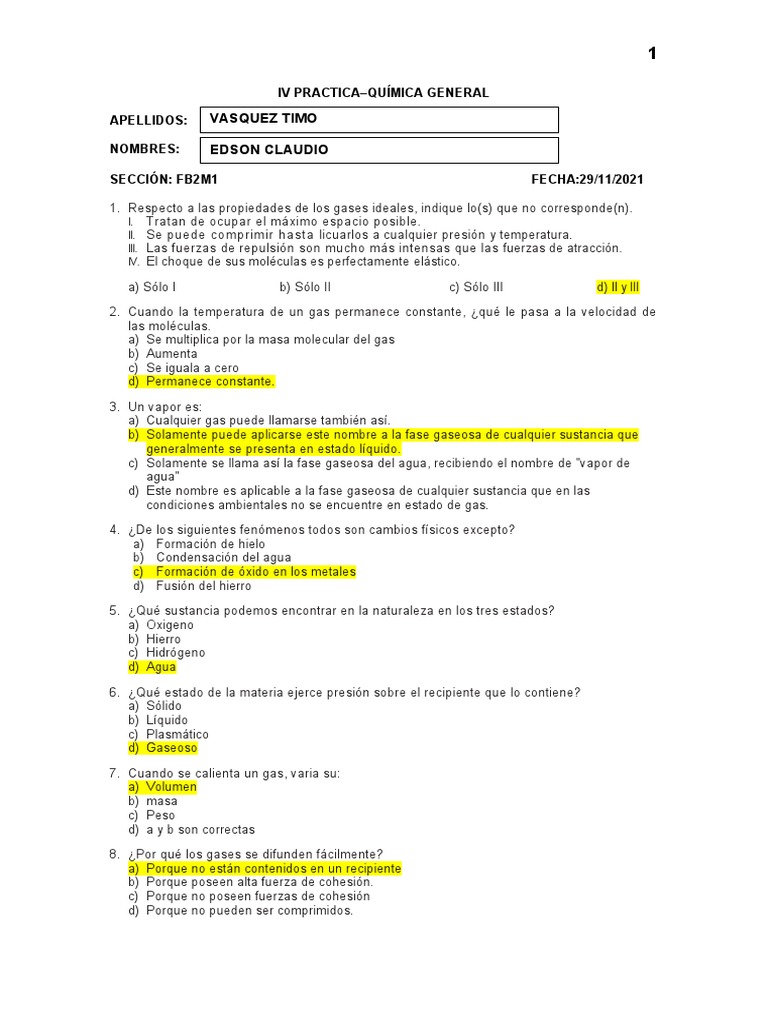 1

IV PRACTICA–QUÍMICA GENERAL

APELLIDOS: VASQUEZ TIMO

NOMBRES: EDSON CLAUDIO

SECCIÓN: FB2M1 FECHA:29/11/2021

1. Respecto a las propiedades de los gases ideales, indique lo(s) que no corresponde(n).
I. Tratan de ocupar el máximo espacio posible.
II. Se puede comprimir hasta licuarlos a cualquier presión y temperatura.
III. Las fuerzas de repulsión son mucho más intensas que las fuerzas de atracción.
IV. El choque de sus moléculas es perfectamente elástico.

a) Sólo I b) Sólo II c) Sólo III d) II y III

2. Cuando la temperatura de un gas permanece constante, ¿qué le pasa a la velocidad de las moléculas.
a) Se multiplica por la masa molecular del gas
b) Aumenta
c) Se iguala a cero
d) Permanece constante.

3. Un vapor es:
a) Cualquier gas puede llamarse también así.
b) Solamente puede aplicarse este nombre a la fase gaseosa de cualquier sustancia que generalmente se presenta en estado líquido.
c) Solamente se llama así la fase gaseosa del agua, recibiendo el nombre de "vapor de agua"
d) Este nombre es aplicable a la fase gaseosa de cualquier sustancia que en las condiciones ambientales no se encuentre en estado de gas.

4. ¿De los siguientes fenómenos todos son cambios físicos excepto?
a) Formación de hielo
b) Condensación del agua
c) Formación de óxido en los metales
d) Fusión del hierro

5. ¿Qué sustancia podemos encontrar en la naturaleza en los tres estados?
a) Oxigeno
b) Hierro
c) Hidrógeno
d) Agua

6. ¿Qué estado de la materia ejerce presión sobre el recipiente que lo contiene?
a) Sólido
b) Líquido
c) Plasmático
d) Gaseoso

7. Cuando se calienta un gas, varia su:
a) Volumen
b) masa
c) Peso
d) a y b son correctas

8. ¿Por qué los gases se difunden fácilmente?
a) Porque no están contenidos en un recipiente
b) Porque poseen alta fuerza de cohesión.
c) Porque no poseen fuerzas de cohesión
d) Porque no pueden ser comprimidos.